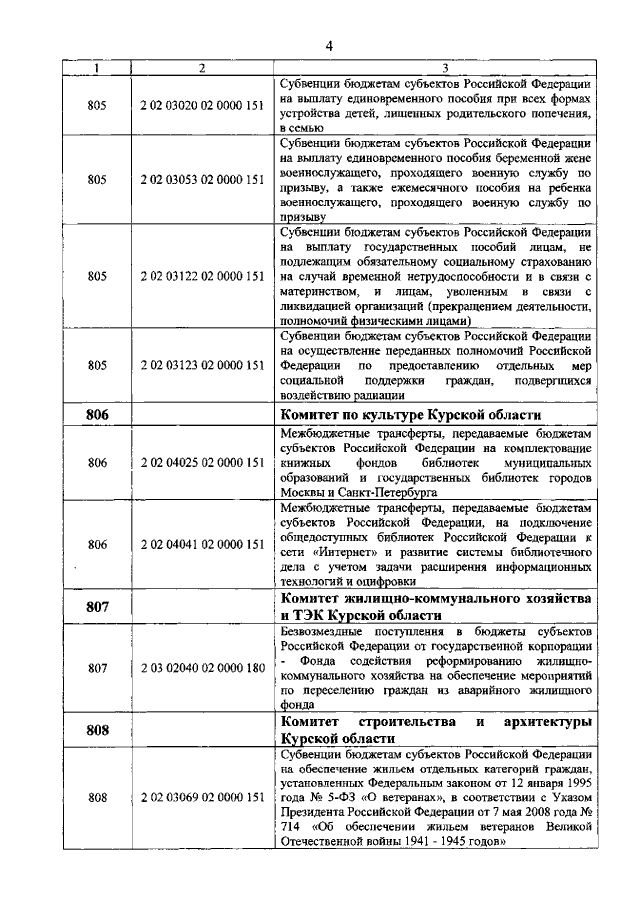 4

| 1 | 2 | 3 |
|---|---|---|
| 805 | 2 02 03020 02 0000 151 | Субвенции бюджетам субъектов Российской Федерации на выплату единовременного пособия при всех формах устройства детей, лишенных родительского попечения, в семью |
| 805 | 2 02 03053 02 0000 151 | Субвенции бюджетам субъектов Российской Федерации на выплату единовременного пособия беременной жене военнослужащего, проходящего военную службу по призыву, а также ежемесячного пособия на ребенка военнослужащего, проходящего военную службу по призыву |
| 805 | 2 02 03122 02 0000 151 | Субвенции бюджетам субъектов Российской Федерации на выплату государственных пособий лицам, не подлежащим обязательному социальному страхованию на случай временной нетрудоспособности и в связи с материнством, и лицам, уволенным в связи с ликвидацией организаций (прекращением деятельности, полномочий физическими лицами) |
| 805 | 2 02 03123 02 0000 151 | Субвенции бюджетам субъектов Российской Федерации на осуществление переданных полномочий Российской Федерации по предоставлению отдельных мер социальной поддержки граждан, подвергшихся воздействию радиации |
| 806 | | Комитет по культуре Курской области |
| 806 | 2 02 04025 02 0000 151 | Межбюджетные трансферты, передаваемые бюджетам субъектов Российской Федерации на комплектование книжных фондов библиотек муниципальных образований и государственных библиотек городов Москвы и Санкт-Петербурга |
| 806 | 2 02 04041 02 0000 151 | Межбюджетные трансферты, передаваемые бюджетам субъектов Российской Федерации, на подключение общедоступных библиотек Российской Федерации к сети «Интернет» и развитие системы библиотечного дела с учетом задачи расширения информационных технологий и оцифровки |
| 807 | | Комитет жилищно-коммунального хозяйства и ТЭК Курской области |
| 807 | 2 03 02040 02 0000 180 | Безвозмездные поступления в бюджеты субъектов Российской Федерации от государственной корпорации - Фонда содействия реформированию жилищно-коммунального хозяйства на обеспечение мероприятий по переселению граждан из аварийного жилищного фонда |
| 808 | | Комитет строительства и архитектуры Курской области |
| 808 | 2 02 03069 02 0000 151 | Субвенции бюджетам субъектов Российской Федерации на обеспечение жильем отдельных категорий граждан, установленных Федеральным законом от 12 января 1995 года № 5-ФЗ «О ветеранах», в соответствии с Указом Президента Российской Федерации от 7 мая 2008 года № 714 «Об обеспечении жильем ветеранов Великой Отечественной войны 1941 - 1945 годов» |